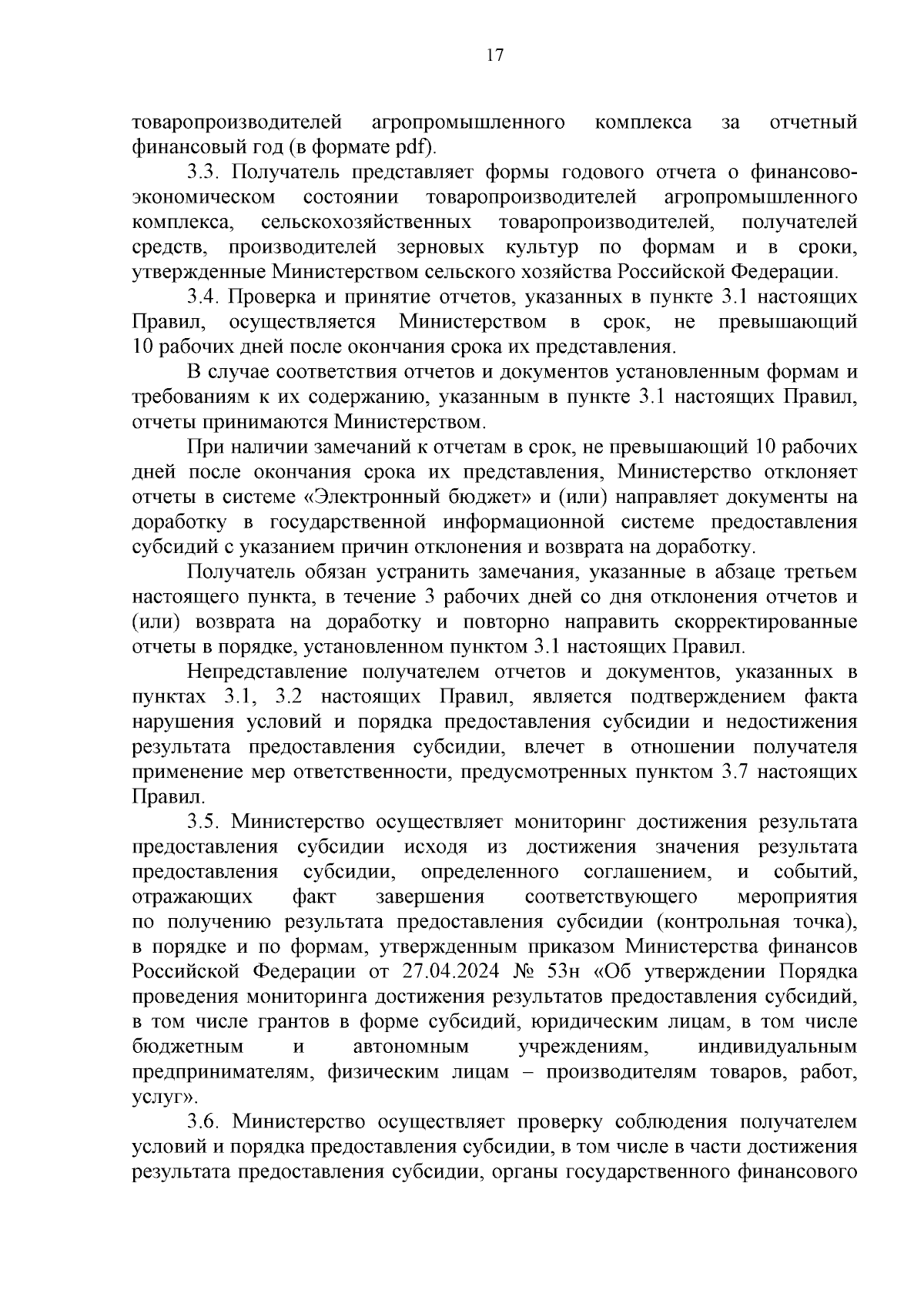 17

товаропроизводителей агропромышленного комплекса за отчетный финансовый год (в формате pdf).

3.3. Получатель представляет формы годового отчета о финансово-экономическом состоянии товаропроизводителей агропромышленного комплекса, сельскохозяйственных товаропроизводителей, получателей средств, производителей зерновых культур по формам и в сроки, утвержденные Министерством сельского хозяйства Российской Федерации.

3.4. Проверка и принятие отчетов, указанных в пункте 3.1 настоящих Правил, осуществляется Министерством в срок, не превышающий 10 рабочих дней после окончания срока их представления.

В случае соответствия отчетов и документов установленным формам и требованиям к их содержанию, указанным в пункте 3.1 настоящих Правил, отчеты принимаются Министерством.

При наличии замечаний к отчетам в срок, не превышающий 10 рабочих дней после окончания срока их представления, Министерство отклоняет отчеты в системе «Электронный бюджет» и (или) направляет документы на доработку в государственной информационной системе предоставления субсидий с указанием причин отклонения и возврата на доработку.

Получатель обязан устранить замечания, указанные в абзаце третьем настоящего пункта, в течение 3 рабочих дней со дня отклонения отчетов и (или) возврата на доработку и повторно направить скорректированные отчеты в порядке, установленном пунктом 3.1 настоящих Правил.

Непредставление получателем отчетов и документов, указанных в пунктах 3.1, 3.2 настоящих Правил, является подтверждением факта нарушения условий и порядка предоставления субсидии и недостижения результата предоставления субсидии, влечет в отношении получателя применение мер ответственности, предусмотренных пунктом 3.7 настоящих Правил.

3.5. Министерство осуществляет мониторинг достижения результата предоставления субсидии исходя из достижения значения результата предоставления субсидии, определенного соглашением, и событий, отражающих факт завершения соответствующего мероприятия по получению результата предоставления субсидии (контрольная точка), в порядке и по формам, утвержденным приказом Министерства финансов Российской Федерации от 27.04.2024 № 53н «Об утверждении Порядка проведения мониторинга достижения результатов предоставления субсидий, в том числе грантов в форме субсидий, юридическим лицам, в том числе бюджетным и автономным учреждениям, индивидуальным предпринимателям, физическим лицам – производителям товаров, работ, услуг».

3.6. Министерство осуществляет проверку соблюдения получателем условий и порядка предоставления субсидии, в том числе в части достижения результата предоставления субсидии, органы государственного финансового